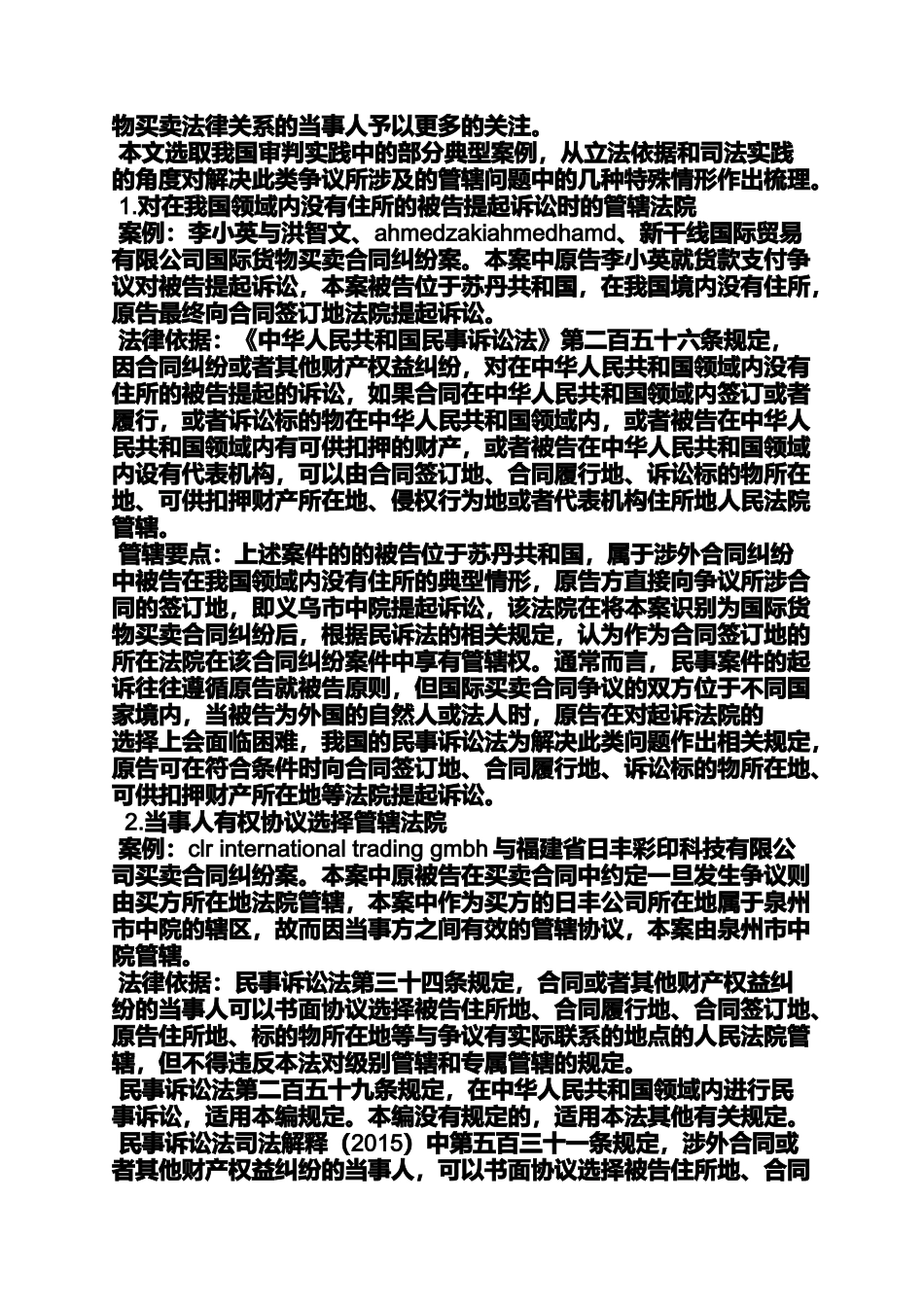 物买卖法律关系的当事人予以更多的关注。

本文选取我国审判实践中的部分典型案例，从立法依据和司法实践的角度对解决此类争议所涉及的管辖问题中的几种特殊情形作出梳理。

1.对在我国领域内没有住所的被告提起诉讼时的管辖法院

案例：李小英与洪智文、ahmedzakiahmedhamd、新干线国际贸易有限公司国际货物买卖合同纠纷案。本案中原告李小英就货款支付争议对被告提起诉讼，本案被告位于苏丹共和国，在我国境内没有住所，原告最终向合同签订地法院提起诉讼。

法律依据：《中华人民共和国民事诉讼法》第二百五十六条规定，因合同纠纷或者其他财产权益纠纷，对在中华人民共和国领域内没有住所的被告提起的诉讼，如果合同在中华人民共和国领域内签订或者履行，或者诉讼标的物在中华人民共和国领域内，或者被告在中华人民共和国领域内有可供扣押的财产，或者被告在中华人民共和国领域内设有代表机构，可以由合同签订地、合同履行地、诉讼标的物所在地、可供扣押财产所在地、侵权行为地或者代表机构住所地人民法院管辖。

管辖要点：上述案件的的被告位于苏丹共和国，属于涉外合同纠纷中被告在我国领域内没有住所的典型情形，原告方直接向争议所涉合同的签订地，即义乌市中院提起诉讼，该法院在将本案识别为国际货物买卖合同纠纷后，根据民诉法的相关规定，认为作为合同签订地的所在法院在该合同纠纷案件中享有管辖权。通常而言，民事案件的起诉往往遵循原告就被告原则，但国际买卖合同争议的双方位于不同国家境内，当被告为外国的自然人或法人时，原告在对起诉法院的选择上会面临困难，我国的民事诉讼法为解决此类问题作出相关规定，原告可在符合条件时向合同签订地、合同履行地、诉讼标的物所在地、可供扣押财产所在地等法院提起诉讼。

2.当事人有权协议选择管辖法院

案例：clr international trading gmbh 与福建省日丰彩印科技有限公司买卖合同纠纷案。本案中原被告在买卖合同中约定一旦发生争议则由买方所在地法院管辖，本案中作为买方的日丰公司所在地属于泉州市中院的辖区，故而因当事方之间有效的管辖协议，本案由泉州市中院管辖。

法律依据：民事诉讼法第三十四条规定，合同或者其他财产权益纠纷的当事人可以书面协议选择被告住所地、合同履行地、合同签订地、原告住所地、标的物所在地等与争议有实际联系的地点的人民法院管辖，但不得违反本法对级别管辖和专属管辖的规定。

民事诉讼法第二百五十九条规定，在中华人民共和国领域内进行民事诉讼，适用本编规定。本编没有规定的，适用本法其他有关规定。

民事诉讼法司法解释（2015）中第五百三十一条规定，涉外合同或者其他财产权益纠纷的当事人，可以书面协议选择被告住所地、合同